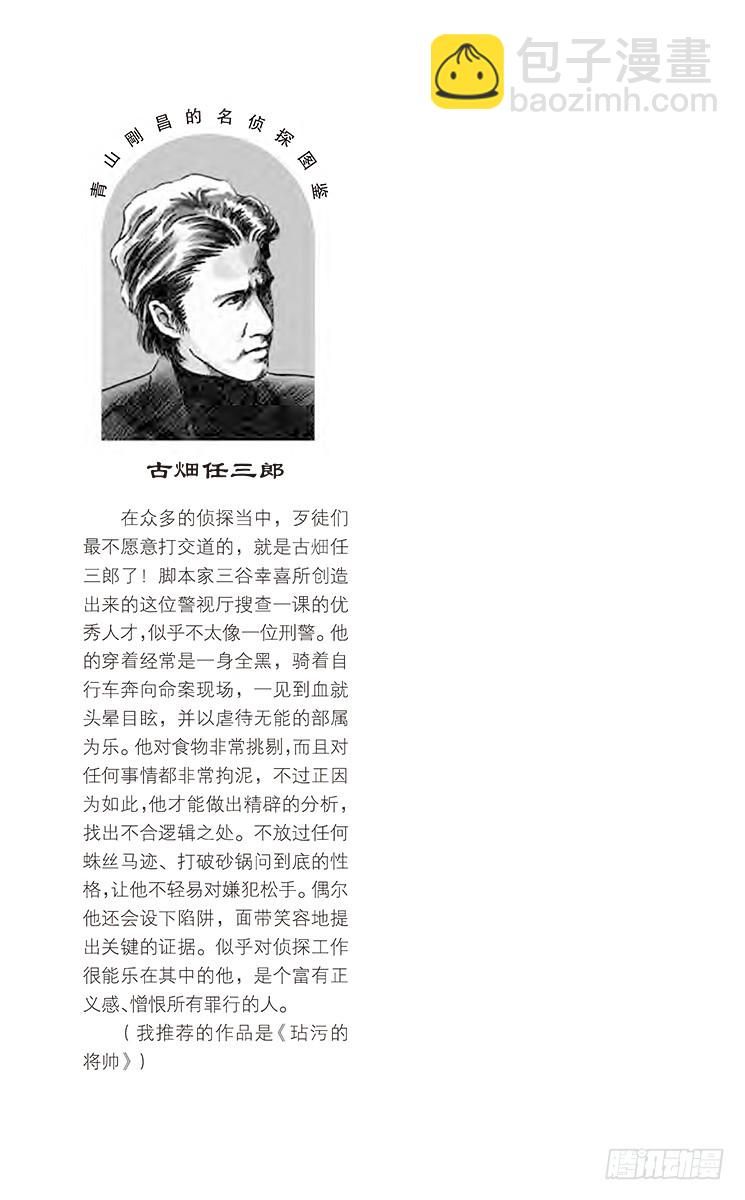 包子漫畫
baozimh.com

青山刚昌的名侦探图鉴

古畑任三郎

在众多的侦探当中，歹徒们最不愿意打交道的，就是古畑任三郎了！脚本家三谷幸喜所创造出来的这位警视厅搜查一课的优秀人才，似乎不太像一位刑警。他的穿着经常是一身全黑，骑着自行车奔向命案现场，一见到血就头晕目眩，并以虐待无能的部属为乐。他对食物非常挑剔，而且对任何事情都非常拘泥，不过正因为如此，他才能做出精辟的分析，找出不合逻辑之处。不放过任何蛛丝马迹、打破砂锅问到底的性格，让他不轻易对嫌犯松手。偶尔他还会设下陷阱，面带笑容地提出关键的证据。似乎对侦探工作很能乐在其中的他，是个富有正义感、憎恨所有罪行的人。

（我推荐的作品是《玷污的将帅》）

腾讯动漫